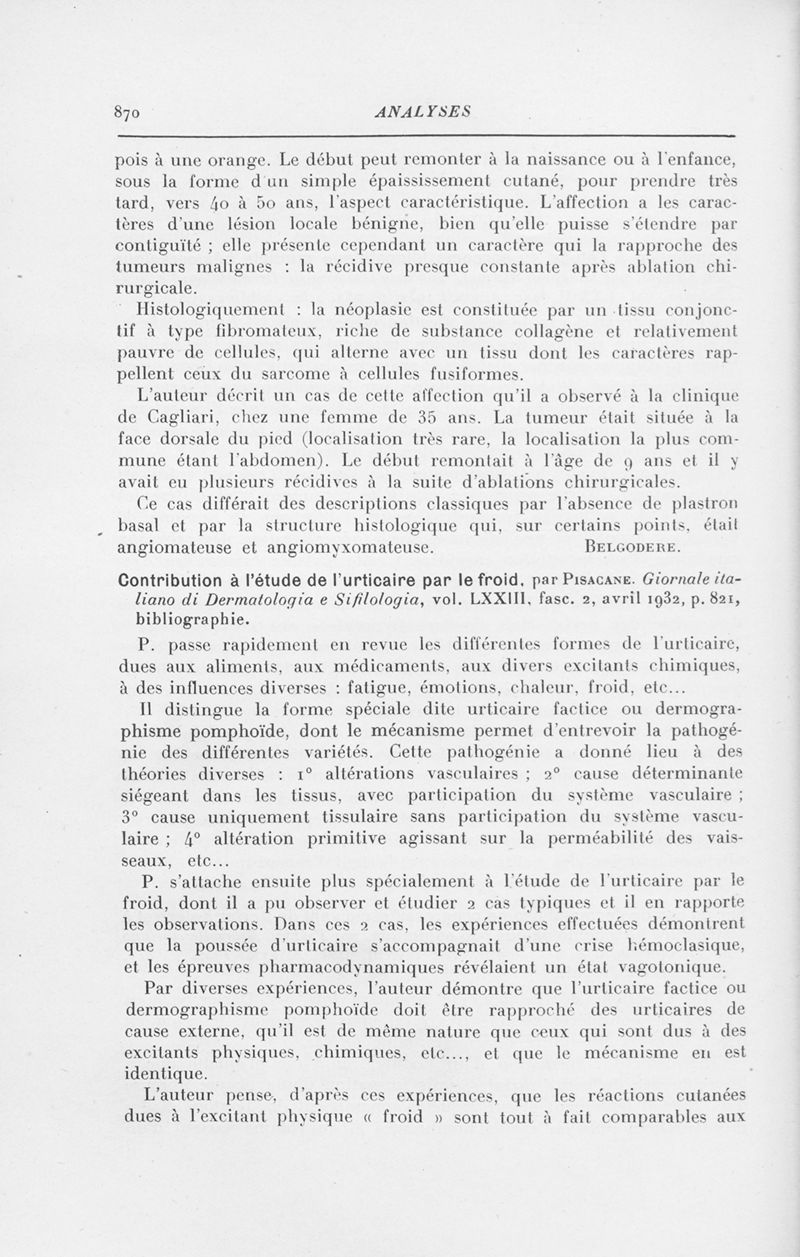 870 ANALYSES

pois à une orange. Le début peut remonter à la naissance ou à l'enfance, sous la forme d'un simple épaississement cutané, pour prendre très tard, vers 40 à 50 ans, l'aspect caractéristique. L'affection a les caractères d'une lésion locale bénigne, bien qu'elle puisse s'étendre par contiguïté ; elle présente cependant un caractère qui la rapproche des tumeurs malignes : la récidive presque constante après ablation chirurgicale.

Histologiquement : la néoplasie est constituée par un tissu conjonctif à type fibromateux, riche de substance collagène et relativement pauvre de cellules, qui alterne avec un tissu dont les caractères rappellent ceux du sarcome à cellules fusiformes.

L'auteur décrit un cas de cette affection qu'il a observé à la clinique de Cagliari, chez une femme de 35 ans. La tumeur était située à la face dorsale du pied (localisation très rare, la localisation la plus commune étant l'abdomen). Le début remontait à l'âge de 9 ans et il y avait eu plusieurs récidives à la suite d'ablations chirurgicales.

Ce cas différait des descriptions classiques par l'absence de plastron basal et par la structure histologique qui, sur certains points, était angiomateuse et angiomyxomateuse. BELGODERE.

Contribution à l'étude de l'urticaire par le froid, par PISACANE. Giornale italiano di Dermatologia e Sifilologia, vol. LXXIII, fasc. 2, avril 1932, p. 821, bibliographie.

P. passe rapidement en revue les différentes formes de l'urticaire, dues aux aliments, aux médicaments, aux divers excitants chimiques, à des influences diverses : fatigue, émotions, chaleur, froid, etc...

Il distingue la forme spéciale dite urticaire factice ou dermographisme pomphoïde, dont le mécanisme permet d'entrevoir la pathogénie des différentes variétés. Cette pathogénie a donné lieu à des théories diverses : 1° altérations vasculaires ; 2° cause déterminante siégeant dans les tissus, avec participation du système vasculaire ; 3° cause uniquement tissulaire sans participation du système vasculaire ; 4° altération primitive agissant sur la perméabilité des vaisseaux, etc...

P. s'attache ensuite plus spécialement à l'étude de l'urticaire par le froid, dont il a pu observer et étudier 2 cas typiques et il en rapporte les observations. Dans ces 2 cas, les expériences effectuées démontrent que la poussée d'urticaire s'accompagnait d'une crise hémoclasique, et les épreuves pharmacodynamiques révélaient un état vagotonique.

Par diverses expériences, l'auteur démontre que l'urticaire factice ou dermographisme pomphoïde doit être rapproché des urticaires de cause externe, qu'il est de même nature que ceux qui sont dus à des excitants physiques, chimiques, etc..., et que le mécanisme en est identique.

L'auteur pense, d'après ces expériences, que les réactions cutanées dues à l'excitant physique « froid » sont tout à fait comparables aux